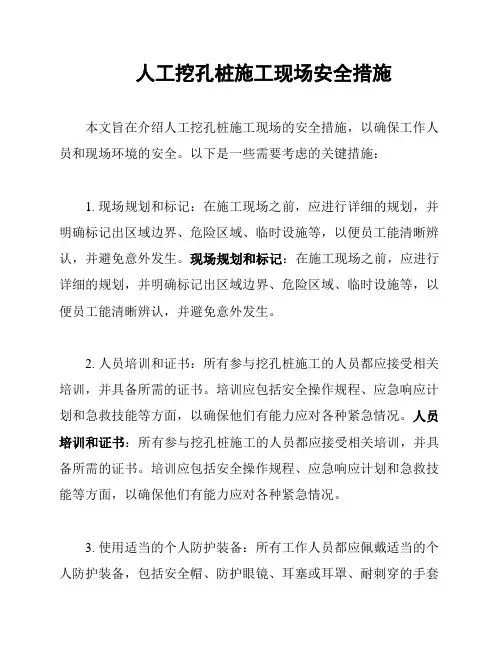 人工挖孔桩施工现场安全措施

本文旨在介绍人工挖孔桩施工现场的安全措施，以确保工作人员和现场环境的安全。以下是一些需要考虑的关键措施：

1. 现场规划和标记：在施工现场之前，应进行详细的规划，并明确标记出区域边界、危险区域、临时设施等，以便员工能清晰辨认，并避免意外发生。现场规划和标记：在施工现场之前，应进行详细的规划，并明确标记出区域边界、危险区域、临时设施等，以便员工能清晰辨认，并避免意外发生。

2. 人员培训和证书：所有参与挖孔桩施工的人员都应接受相关培训，并具备所需的证书。培训应包括安全操作规程、应急响应计划和急救技能等方面，以确保他们有能力应对各种紧急情况。人员培训和证书：所有参与挖孔桩施工的人员都应接受相关培训，并具备所需的证书。培训应包括安全操作规程、应急响应计划和急救技能等方面，以确保他们有能力应对各种紧急情况。

3. 使用适当的个人防护装备：所有工作人员都应佩戴适当的个人防护装备，包括安全帽、防护眼镜、耳塞或耳罩、耐刺穿的手套